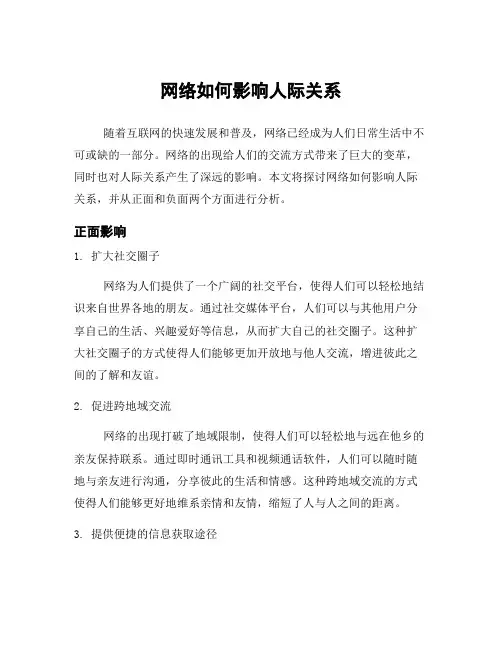 网络如何影响人际关系

随着互联网的快速发展和普及，网络已经成为人们日常生活中不可或缺的一部分。网络的出现给人们的交流方式带来了巨大的变革，同时也对人际关系产生了深远的影响。本文将探讨网络如何影响人际关系，并从正面和负面两个方面进行分析。

正面影响

1. 扩大社交圈子

网络为人们提供了一个广阔的社交平台，使得人们可以轻松地结识来自世界各地的朋友。通过社交媒体平台，人们可以与其他用户分享自己的生活、兴趣爱好等信息，从而扩大自己的社交圈子。这种扩大社交圈子的方式使得人们能够更加开放地与他人交流，增进彼此之间的了解和友谊。

2. 促进跨地域交流

网络的出现打破了地域限制，使得人们可以轻松地与远在他乡的亲友保持联系。通过即时通讯工具和视频通话软件，人们可以随时随地与亲友进行沟通，分享彼此的生活和情感。这种跨地域交流的方式使得人们能够更好地维系亲情和友情，缩短了人与人之间的距离。

3. 提供便捷的信息获取途径